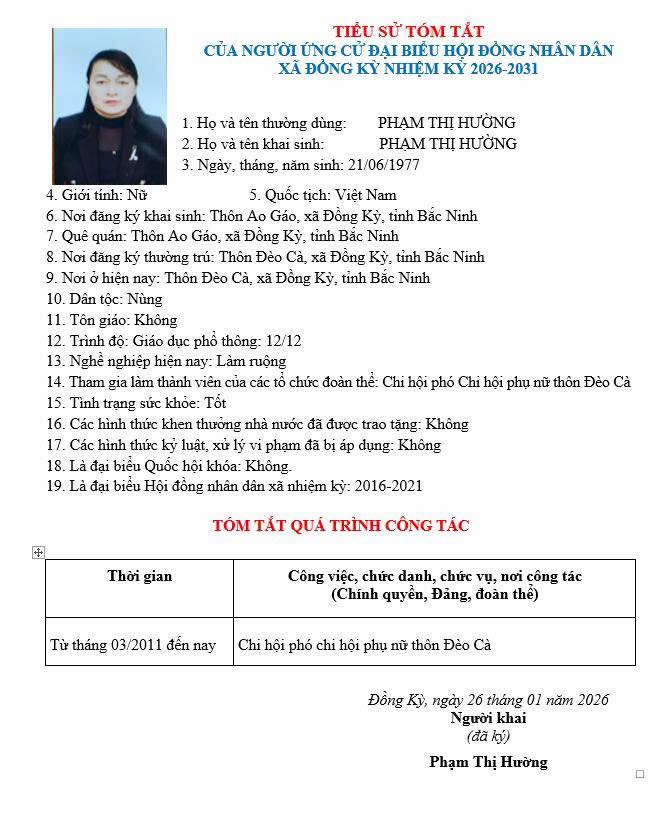 TIỂU SỬ TÓM TẮT
CỦA NGƯỜI ỨNG CỬ ĐẠI BIỂU HỘI ĐỒNG NHÂN DÂN
XÃ ĐỒNG KỲ NHIỆM KỲ 2026-2031

1. Họ và tên thường dùng: PHẠM THỊ HƯỜNG
2. Họ và tên khai sinh: PHẠM THỊ HƯỜNG
3. Ngày, tháng, năm sinh: 21/06/1977
4. Giới tính: Nữ 5. Quốc tịch: Việt Nam
6. Nơi đăng ký khai sinh: Thôn Ao Gáo, xã Đồng Kỳ, tỉnh Bắc Ninh
7. Quê quán: Thôn Ao Gáo, xã Đồng Kỳ, tỉnh Bắc Ninh
8. Nơi đăng ký thường trú: Thôn Đèo Cà, xã Đồng Kỳ, tỉnh Bắc Ninh
9. Nơi ở hiện nay: Thôn Đèo Cà, xã Đồng Kỳ, tỉnh Bắc Ninh
10. Dân tộc: Nùng
11. Tôn giáo: Không
12. Trình độ: Giáo dục phổ thông: 12/12
13. Nghề nghiệp hiện nay: Làm ruộng
14. Tham gia làm thành viên của các tổ chức đoàn thể: Chi hội phó Chi hội phụ nữ thôn Đèo Cà
15. Tình trạng sức khỏe: Tốt
16. Các hình thức khen thưởng nhà nước đã được trao tặng: Không
17. Các hình thức kỷ luật, xử lý vi phạm đã bị áp dụng: Không
18. Là đại biểu Quốc hội khóa: Không.
19. Là đại biểu Hội đồng nhân dân xã nhiệm kỳ: 2016-2021

TÓM TẮT QUÁ TRÌNH CÔNG TÁC

| Thời gian | Công việc, chức danh, chức vụ, nơi công tác (Chính quyền, Đảng, đoàn thể) |
|---|---|
| Từ tháng 03/2011 đến nay | Chi hội phó chi hội phụ nữ thôn Đèo Cà |

Đồng Kỳ, ngày 26 tháng 01 năm 2026
Người khai
(đã ký)
Phạm Thị Hường